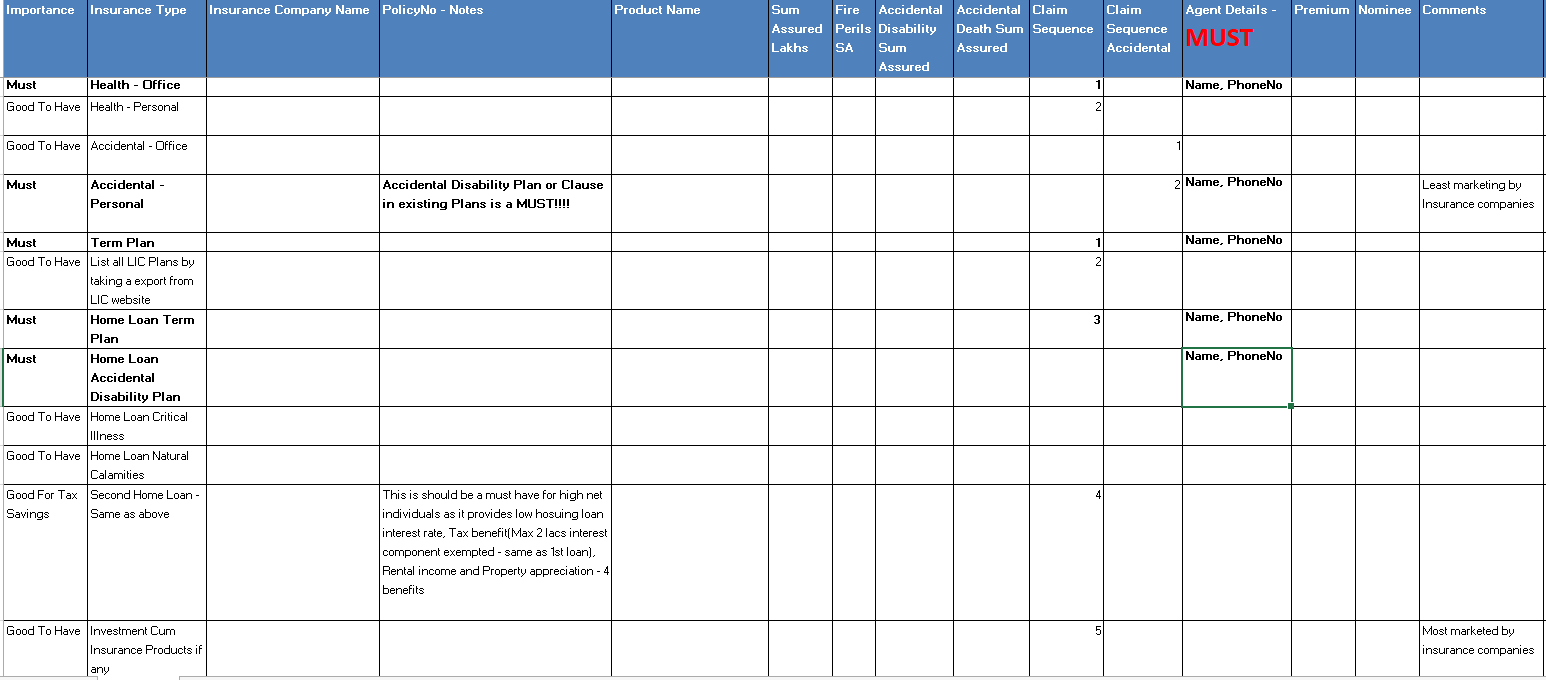 | Importance | Insurance Type | Insurance Company Name | PolicyNo - Notes | Product Name | Sum Assured Lakhs | Fire Perils SA | Accidental Disability Sum Assured | Accidental Death Sum Assured | Claim Sequence | Claim Sequence Accidental | Agent Details - MUST | Premium | Nominee | Comments |
|---|---|---|---|---|---|---|---|---|---|---|---|---|---|---|
| Must | Health - Office | | | | | | | | 1 | | Name, PhoneNo | | | |
| Good To Have | Health - Personal | | | | | | | | 2 | | | | | |
| Good To Have | Accidental - Office | | | | | | | | | 1 | | | | |
| Must | Accidental - Personal | | Accidental Disability Plan or Clause in existing Plans is a MUST!!!! | | | | | | | 2 | Name, PhoneNo | | | Least marketing by Insurance companies |
| Must | Term Plan | | | | | | | | 1 | | Name, PhoneNo | | | |
| Good To Have | List all LIC Plans by taking a export from LIC website | | | | | | | | 2 | | | | | |
| Must | Home Loan Term Plan | | | | | | | | 3 | | Name, PhoneNo | | | |
| Must | Home Loan Accidental Disability Plan | | | | | | | | | | Name, PhoneNo | | | |
| Good To Have | Home Loan Critical Illness | | | | | | | | | | | | | |
| Good To Have | Home Loan Natural Calamities | | | | | | | | | | | | | |
| Good For Tax Savings | Second Home Loan - Same as above | | This is should be a must have for high net individuals as it provides low hosuing loan interest rate, Tax benefit(Max 2 lacs interest component exempted - same as 1st loan), Rental income and Property appreciation - 4 benefits | | | | | | 4 | | | | | |
| Good To Have | Investment Cum Insurance Products if any | | | | | | | | 5 | | | | | Most marketed by insurance companies |